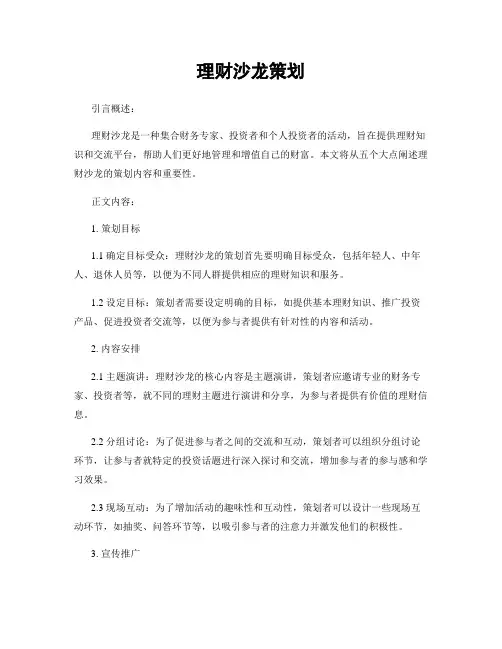 理财沙龙策划

引言概述：

理财沙龙是一种集合财务专家、投资者和个人投资者的活动，旨在提供理财知识和交流平台，帮助人们更好地管理和增值自己的财富。本文将从五个大点阐述理财沙龙的策划内容和重要性。

正文内容：

1. 策划目标

1.1 确定目标受众：理财沙龙的策划首先要明确目标受众，包括年轻人、中年人、退休人员等，以便为不同人群提供相应的理财知识和服务。

1.2 设定目标：策划者需要设定明确的目标，如提供基本理财知识、推广投资产品、促进投资者交流等，以便为参与者提供有针对性的内容和活动。

2. 内容安排

2.1 主题演讲：理财沙龙的核心内容是主题演讲，策划者应邀请专业的财务专家、投资者等，就不同的理财主题进行演讲和分享，为参与者提供有价值的理财信息。

2.2 分组讨论：为了促进参与者之间的交流和互动，策划者可以组织分组讨论环节，让参与者就特定的投资话题进行深入探讨和交流，增加参与者的参与感和学习效果。

2.3 现场互动：为了增加活动的趣味性和互动性，策划者可以设计一些现场互动环节，如抽奖、问答环节等，以吸引参与者的注意力并激发他们的积极性。

3. 宣传推广